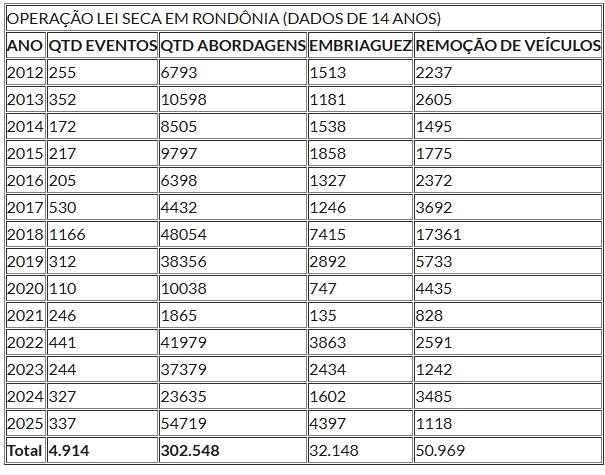 OPERAÇÃO LEI SECA EM RONDÔNIA (DADOS DE 14 ANOS)

| ANO | QTD EVENTOS | QTD ABORDAGENS | EMBRIAGUEZ | REMOÇÃO DE VEÍCULOS |
|---|---|---|---|---|
| 2012 | 255 | 6793 | 1513 | 2237 |
| 2013 | 352 | 10598 | 1181 | 2605 |
| 2014 | 172 | 8505 | 1538 | 1495 |
| 2015 | 217 | 9797 | 1858 | 1775 |
| 2016 | 205 | 6398 | 1327 | 2372 |
| 2017 | 530 | 4432 | 1246 | 3692 |
| 2018 | 1166 | 48054 | 7415 | 17361 |
| 2019 | 312 | 38356 | 2892 | 5733 |
| 2020 | 110 | 10038 | 747 | 4435 |
| 2021 | 246 | 1865 | 135 | 828 |
| 2022 | 441 | 41979 | 3863 | 2591 |
| 2023 | 244 | 37379 | 2434 | 1242 |
| 2024 | 327 | 23635 | 1602 | 3485 |
| 2025 | 337 | 54719 | 4397 | 1118 |
| Total | 4.914 | 302.548 | 32.148 | 50.969 |